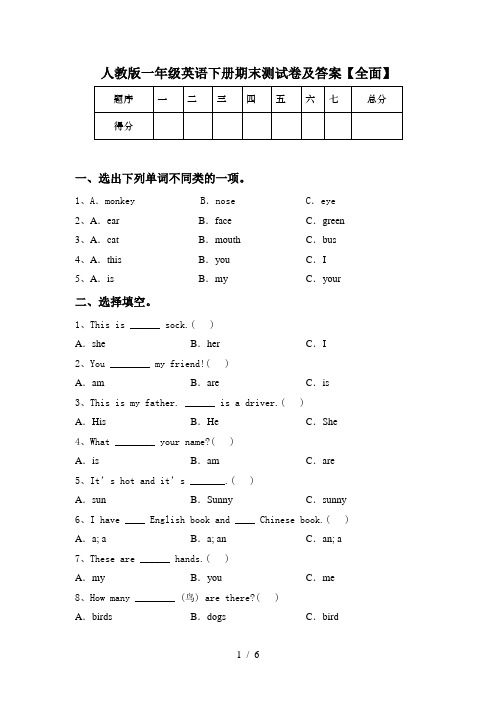 人教版一年级英语下册期末测试卷及答案【全面】

| 题序 | 一 | 二 | 三 | 四 | 五 | 六 | 七 | 总分 |
|---|---|---|---|---|---|---|---|---|
| 得分 | | | | | | | | |

一、选出下列单词不同类的一项。

1、A. monkey B. nose C. eye
2、A. ear B. face C. green
3、A. cat B. mouth C. bus
4、A. this B. you C. I
5、A. is B. my C. your

二、选择填空。

1、This is ______ sock.( )
A. she B. her C. I
2、You ________ my friend!( )
A. am B. are C. is
3、This is my father. ______ is a driver.( )
A. His B. He C. She
4、What ________ your name?( )
A. is B. am C. are
5、It's hot and it's _______.( )
A. sun B. Sunny C. sunny
6、I have ____ English book and ____ Chinese book.( )
A. a; a B. a; an C. an; a
7、These are ______ hands.( )
A. my B. you C. me
8、How many ________ (鸟) are there?( )
A. birds B. dogs C. bird

1 / 6